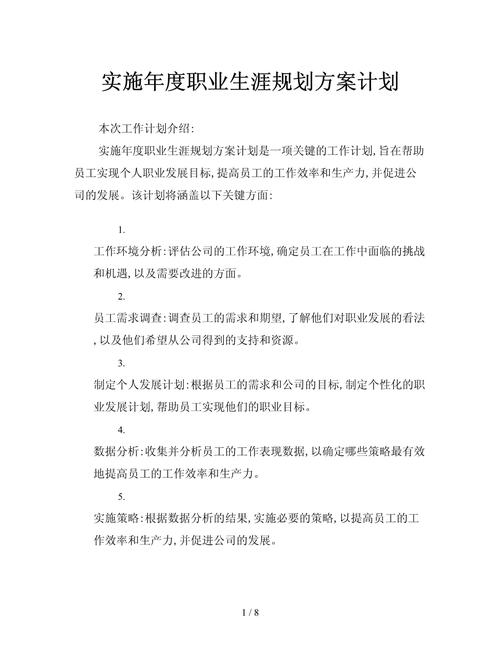 实施年度职业生涯规划方案计划

本次工作计划介绍:

实施年度职业生涯规划方案计划是一项关键的工作计划,旨在帮助员工实现个人职业发展目标,提高员工的工作效率和生产力,并促进公司的发展。该计划将涵盖以下关键方面:

1.

工作环境分析:评估公司的工作环境,确定员工在工作中面临的挑战和机遇,以及需要改进的方面。

2.

员工需求调查:调查员工的需求和期望,了解他们对职业发展的看法,以及他们希望从公司得到的支持和资源。

3.

制定个人发展计划:根据员工的需求和公司的目标,制定个性化的职业发展计划,帮助员工实现他们的职业目标。

4.

数据分析:收集并分析员工的工作表现数据,以确定哪些策略最有效地提高员工的工作效率和生产力。

5.

实施策略:根据数据分析的结果,实施必要的策略,以提高员工的工作效率和生产力,并促进公司的发展。

1 / 8